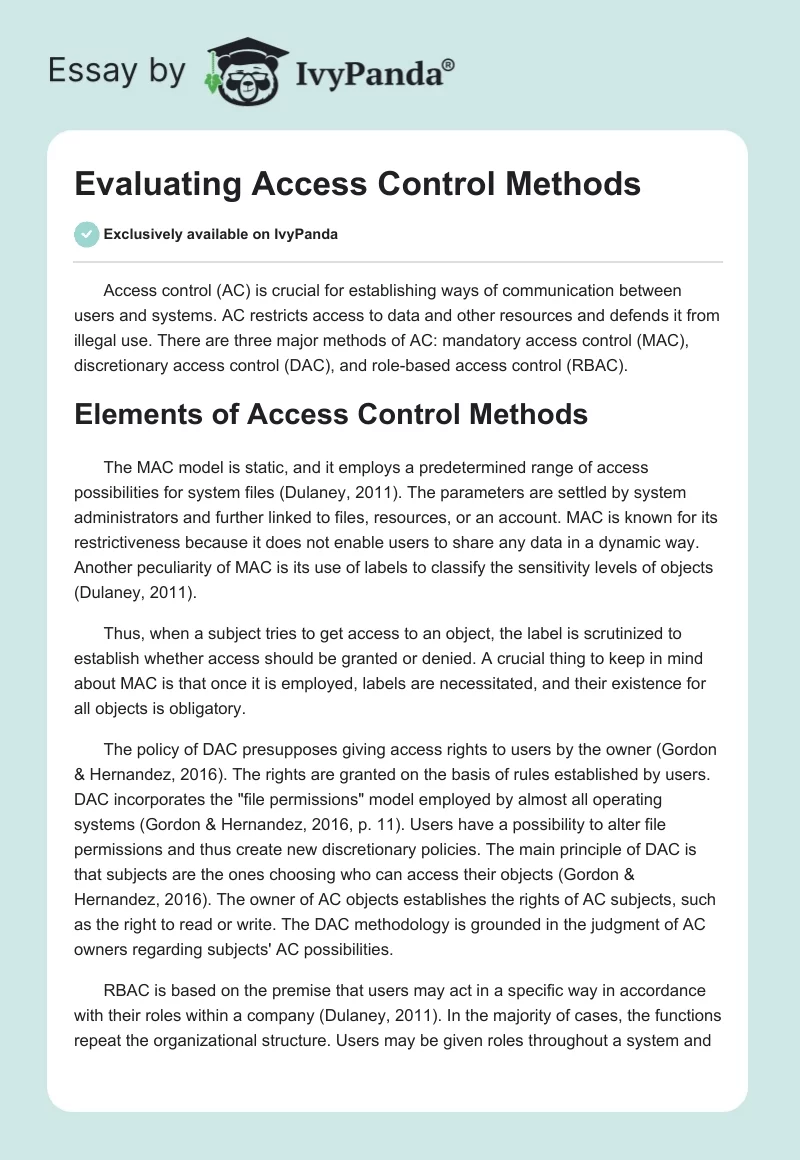 Essay by IvyPanda®

Evaluating Access Control Methods

Exclusively available on IvyPanda

Access control (AC) is crucial for establishing ways of communication between users and systems. AC restricts access to data and other resources and defends it from illegal use. There are three major methods of AC: mandatory access control (MAC), discretionary access control (DAC), and role-based access control (RBAC).

Elements of Access Control Methods

The MAC model is static, and it employs a predetermined range of access possibilities for system files (Dulaney, 2011). The parameters are settled by system administrators and further linked to files, resources, or an account. MAC is known for its restrictiveness because it does not enable users to share any data in a dynamic way. Another peculiarity of MAC is its use of labels to classify the sensitivity levels of objects (Dulaney, 2011).

Thus, when a subject tries to get access to an object, the label is scrutinized to establish whether access should be granted or denied. A crucial thing to keep in mind about MAC is that once it is employed, labels are necessitated, and their existence for all objects is obligatory.

The policy of DAC presupposes giving access rights to users by the owner (Gordon & Hernandez, 2016). The rights are granted on the basis of rules established by users. DAC incorporates the "file permissions" model employed by almost all operating systems (Gordon & Hernandez, 2016, p. 11). Users have a possibility to alter file permissions and thus create new discretionary policies. The main principle of DAC is that subjects are the ones choosing who can access their objects (Gordon & Hernandez, 2016). The owner of AC objects establishes the rights of AC subjects, such as the right to read or write. The DAC methodology is grounded in the judgment of AC owners regarding subjects' AC possibilities.

RBAC is based on the premise that users may act in a specific way in accordance with their roles within a company (Dulaney, 2011). In the majority of cases, the functions repeat the organizational structure. Users may be given roles throughout a system and